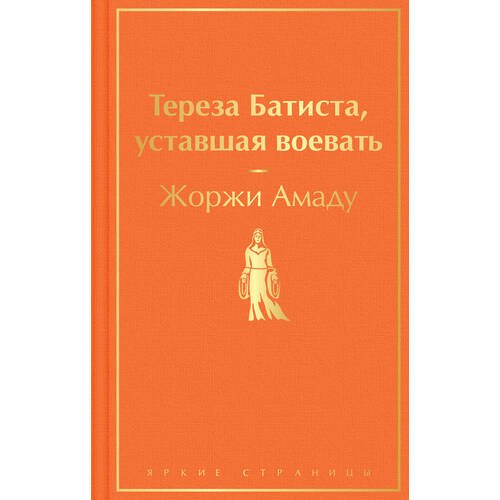 Тереза Батиста, уставшая воевать

Жоржи Амаду

ЯРКИЕ СТРАНИЦЫ